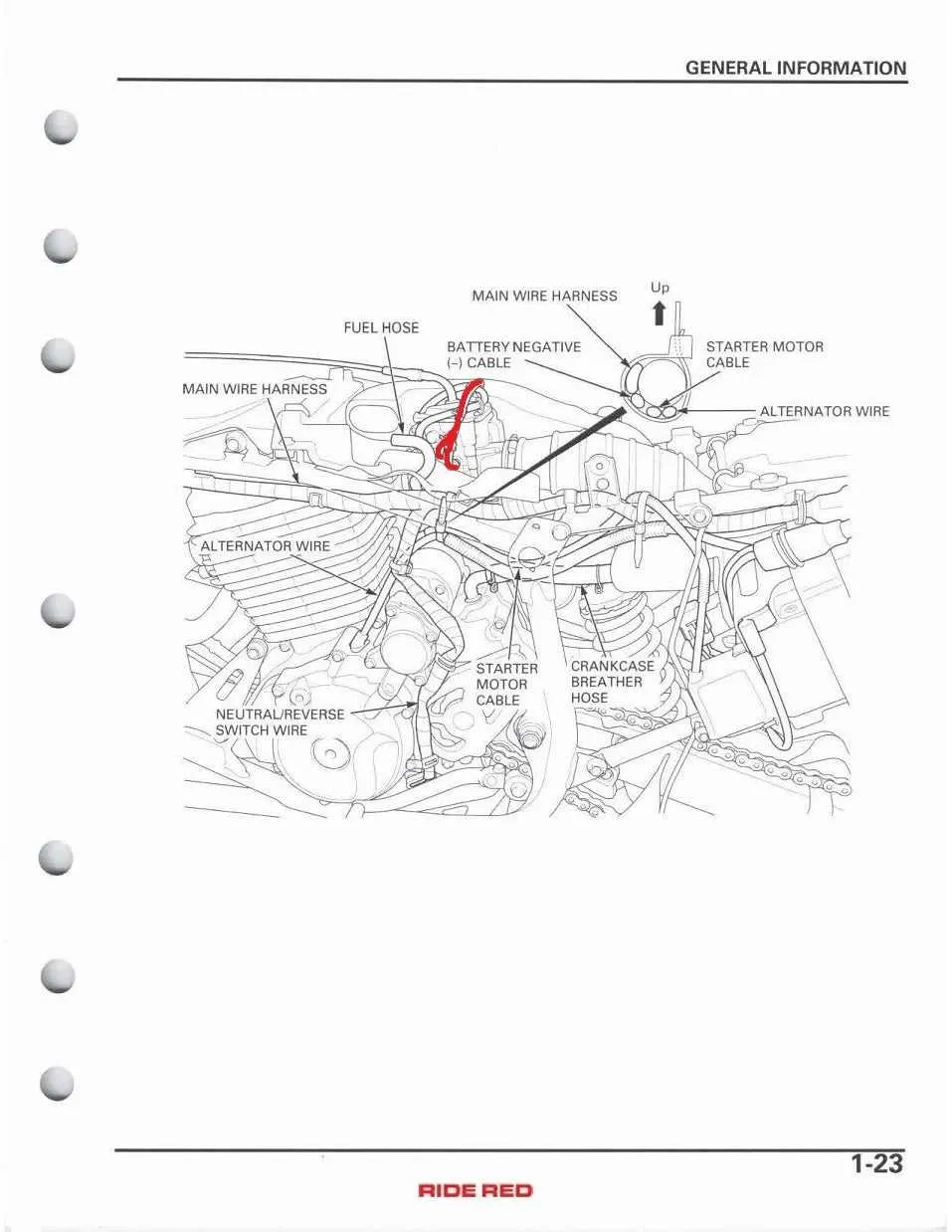 GENERAL INFORMATION

MAIN WIRE HARNESS

Up

FUEL HOSE

BATTERY NEGATIVE (–) CABLE

STARTER MOTOR CABLE

MAIN WIRE HARNESS

ALTERNATOR WIRE

ALTERNATOR WIRE

STARTER MOTOR CABLE

CRANKCASE BREATHER HOSE

NEUTRAL/REVERSE SWITCH WIRE

1-23

RIDE RED